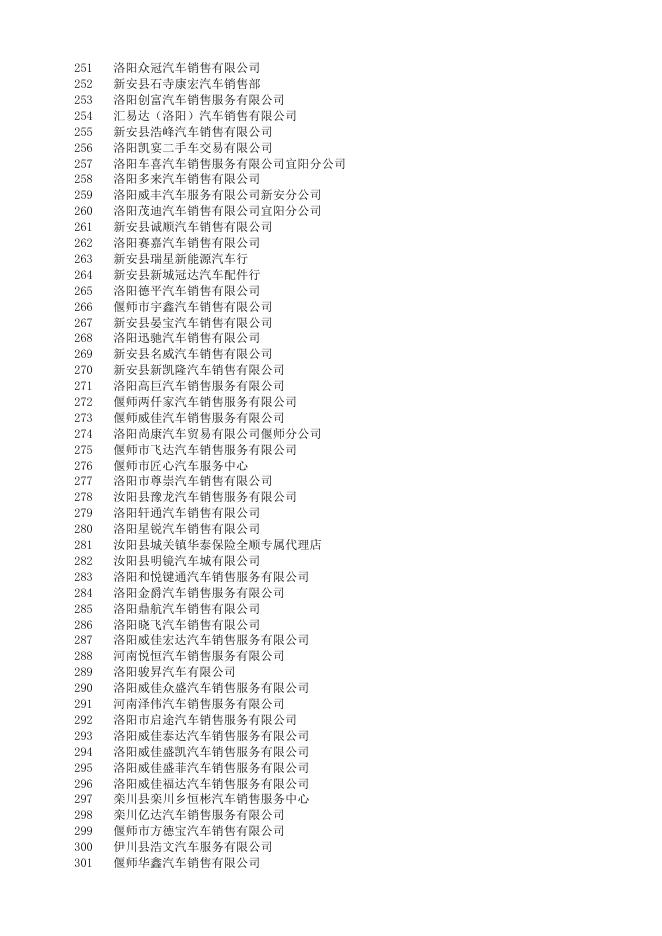 251 洛阳众冠汽车销售有限公司
252 新安县石寺康宏汽车销售部
253 洛阳创富汽车销售服务有限公司
254 汇易达（洛阳）汽车销售有限公司
255 新安县浩峰汽车销售有限公司
256 洛阳凯宴二手车交易有限公司
257 洛阳车喜汽车销售服务有限公司宜阳分公司
258 洛阳多来汽车销售有限公司
259 洛阳威丰汽车服务有限公司新安分公司
260 洛阳茂迪汽车销售有限公司宜阳分公司
261 新安县诚顺汽车销售有限公司
262 洛阳赛嘉汽车销售有限公司
263 新安县瑞星新能源汽车行
264 新安县新城冠达汽车配件行
265 洛阳德平汽车销售有限公司
266 偃师市宇鑫汽车销售有限公司
267 新安县晏宝汽车销售有限公司
268 洛阳迅驰汽车销售有限公司
269 新安县名威汽车销售有限公司
270 新安县新凯隆汽车销售有限公司
271 洛阳高巨汽车销售服务有限公司
272 偃师两仟家汽车销售服务有限公司
273 偃师威佳汽车销售服务有限公司
274 洛阳尚康汽车贸易有限公司偃师分公司
275 偃师市飞达汽车销售服务有限公司
276 偃师市匠心汽车服务中心
277 洛阳市尊崇汽车销售有限公司
278 汝阳县豫龙汽车销售服务有限公司
279 洛阳轩通汽车销售有限公司
280 洛阳星锐汽车销售有限公司
281 汝阳县城关镇华泰保险全顺专属代理店
282 汝阳县明镜汽车城有限公司
283 洛阳和悦键通汽车销售服务有限公司
284 洛阳金爵汽车销售服务有限公司
285 洛阳鼎航汽车销售有限公司
286 洛阳晓飞汽车销售有限公司
287 洛阳威佳宏达汽车销售服务有限公司
288 河南悦恒汽车销售服务有限公司
289 洛阳骏昇汽车有限公司
290 洛阳威佳众盛汽车销售服务有限公司
291 河南泽伟汽车销售服务有限公司
292 洛阳市启途汽车销售服务有限公司
293 洛阳威佳泰达汽车销售服务有限公司
294 洛阳威佳盛凯汽车销售服务有限公司
295 洛阳威佳盛菲汽车销售服务有限公司
296 洛阳威佳福达汽车销售服务有限公司
297 栾川县栾川乡恒彬汽车销售服务中心
298 栾川亿达汽车销售服务有限公司
299 偃师市方德宝汽车销售有限公司
300 伊川县浩文汽车服务有限公司
301 偃师华鑫汽车销售有限公司